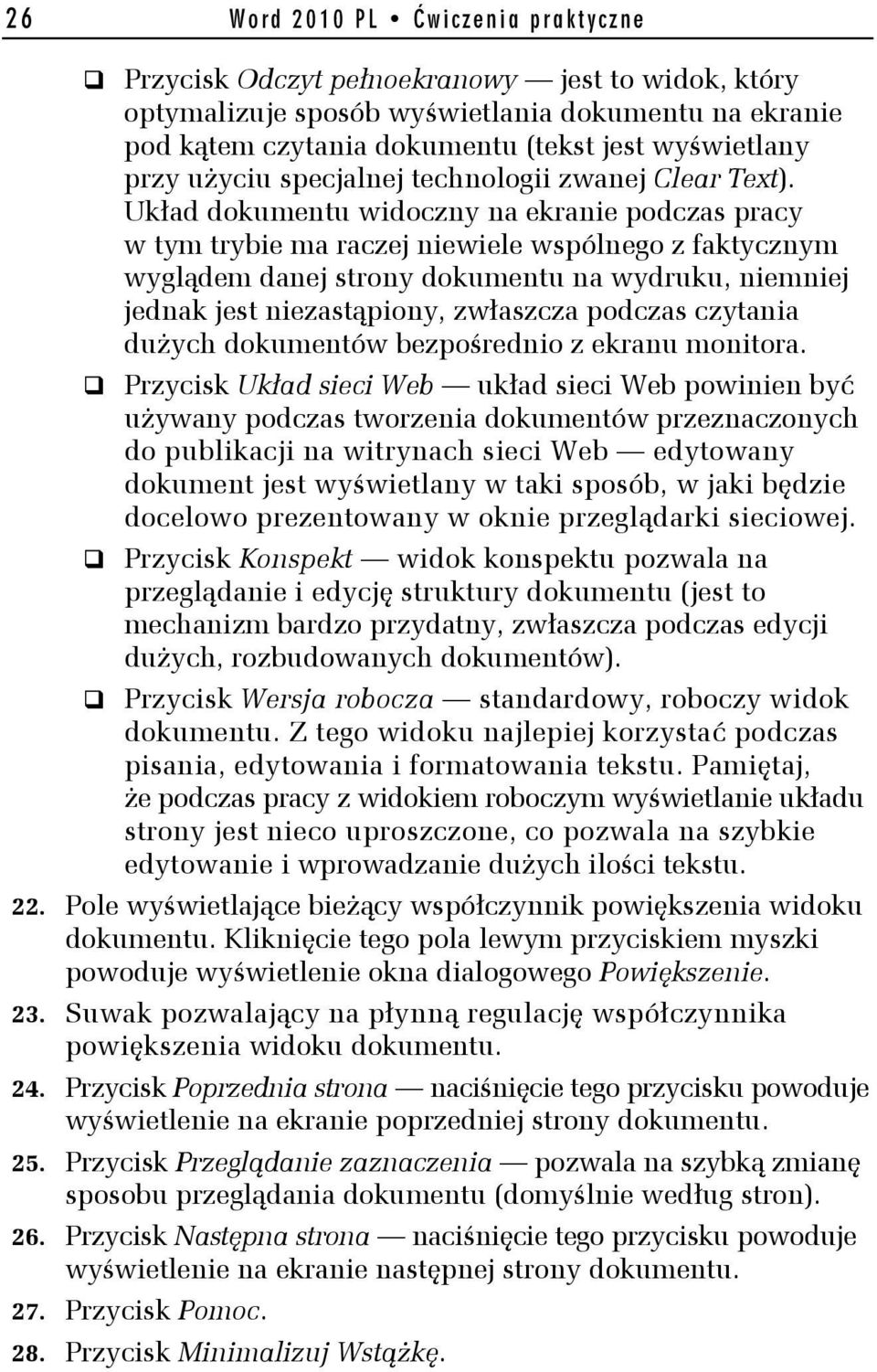 26 Word 2010 PL • Ćwiczenia praktyczne

❑ Przycisk Odczyt pełnoekranowy — jest to widok, który optymalizuje sposób wyświetlania dokumentu na ekranie pod kątem czytania dokumentu (tekst jest wyświetlany przy użyciu specjalnej technologii zwanej Clear Text). Układ dokumentu widoczny na ekranie podczas pracy w tym trybie ma raczej niewiele wspólnego z faktycznym wyglądem danej strony dokumentu na wydruku, niemniej jednak jest niezastąpiony, zwłaszcza podczas czytania dużych dokumentów bezpośrednio z ekranu monitora.

❑ Przycisk Układ sieci Web — układ sieci Web powinien być używany podczas tworzenia dokumentów przeznaczonych do publikacji na witrynach sieci Web — edytowany dokument jest wyświetlany w taki sposób, w jaki będzie docelowo prezentowany w oknie przeglądarki sieciowej.

❑ Przycisk Konspekt — widok konspektu pozwala na przeglądanie i edycję struktury dokumentu (jest to mechanizm bardzo przydatny, zwłaszcza podczas edycji dużych, rozbudowanych dokumentów).

❑ Przycisk Wersja robocza — standardowy, roboczy widok dokumentu. Z tego widoku najlepiej korzystać podczas pisania, edytowania i formatowania tekstu. Pamiętaj, że podczas pracy z widokiem roboczym wyświetlanie układu strony jest nieco uproszczone, co pozwala na szybkie edytowanie i wprowadzanie dużych ilości tekstu.

22. Pole wyświetlające bieżący współczynnik powiększenia widoku dokumentu. Kliknięcie tego pola lewym przyciskiem myszki powoduje wyświetlenie okna dialogowego Powiększenie.

23. Suwak pozwalający na płynną regulację współczynnika powiększenia widoku dokumentu.

24. Przycisk Poprzednia strona — naciśnięcie tego przycisku powoduje wyświetlenie na ekranie poprzedniej strony dokumentu.

25. Przycisk Przeglądanie zaznaczenia — pozwala na szybką zmianę sposobu przeglądania dokumentu (domyślnie według stron).

26. Przycisk Następna strona — naciśnięcie tego przycisku powoduje wyświetlenie na ekranie następnej strony dokumentu.

27. Przycisk Pomoc.

28. Przycisk Minimalizuj Wstążkę.